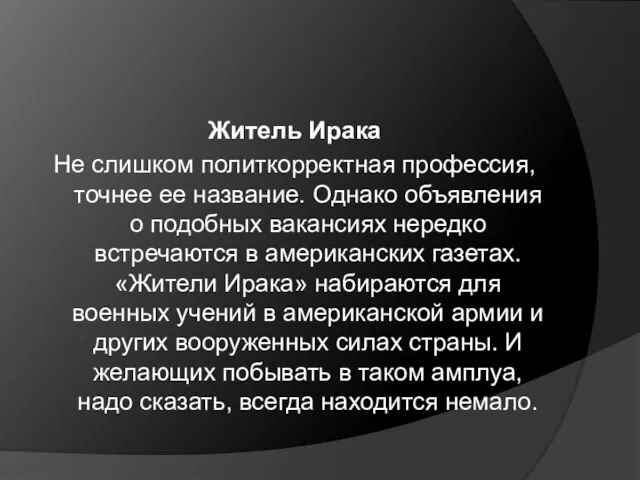 Житель Ирака

Не слишком политкорректная профессия, точнее ее название. Однако объявления о подобных вакансиях нередко встречаются в американских газетах. «Жители Ирака» набираются для военных учений в американской армии и других вооруженных силах страны. И желающих побывать в таком амплуа, надо сказать, всегда находится немало.